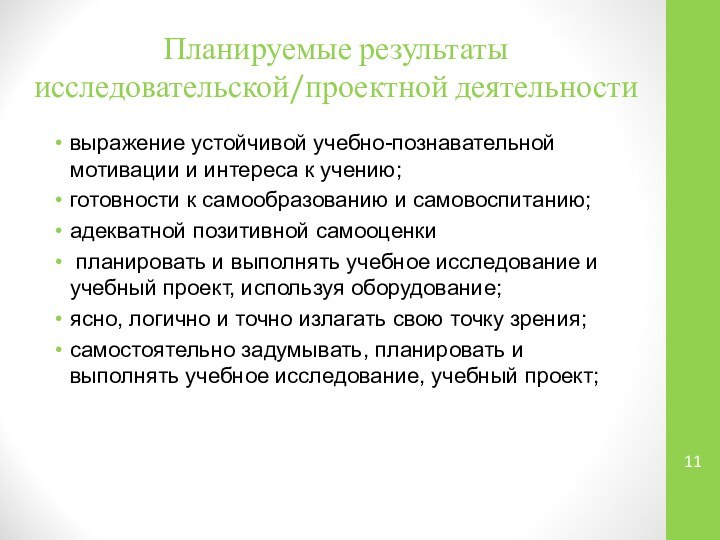 Планируемые результаты исследовательской/проектной деятельности

• выражение устойчивой учебно-познавательной мотивации и интереса к учению;
• готовности к самообразованию и самовоспитанию;
• адекватной позитивной самооценки
• планировать и выполнять учебное исследование и учебный проект, используя оборудование;
• ясно, логично и точно излагать свою точку зрения;
• самостоятельно задумывать, планировать и выполнять учебное исследование, учебный проект;

11